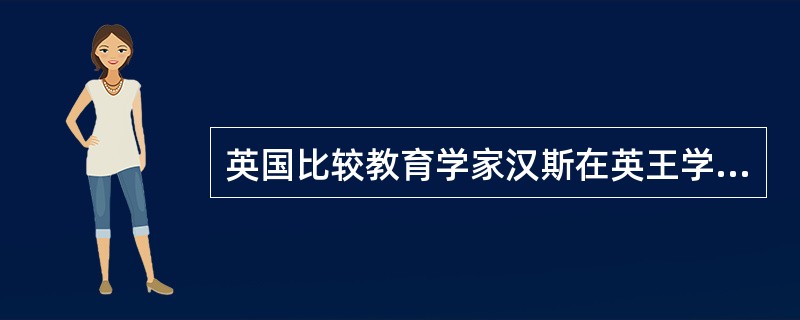 英国比较教育学家汉斯在英王学...